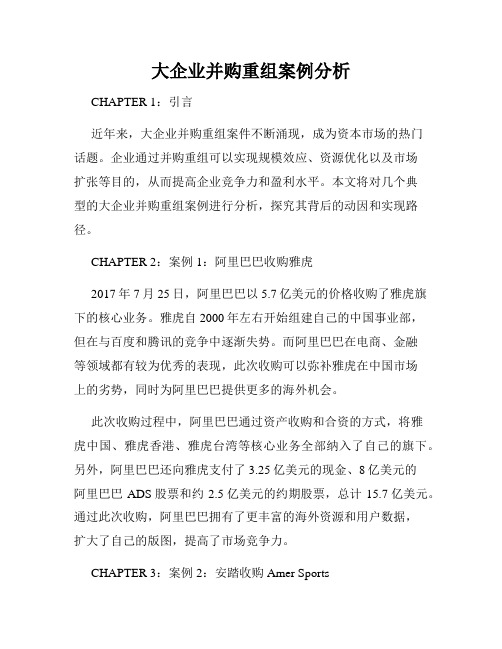 大企业并购重组案例分析

CHAPTER 1：引言

近年来，大企业并购重组案件不断涌现，成为资本市场的热门话题。企业通过并购重组可以实现规模效应、资源优化以及市场扩张等目的，从而提高企业竞争力和盈利水平。本文将对几个典型的大企业并购重组案例进行分析，探究其背后的动因和实现路径。

CHAPTER 2：案例 1：阿里巴巴收购雅虎

2017 年 7 月 25 日，阿里巴巴以 5.7 亿美元的价格收购了雅虎旗下的核心业务。雅虎自 2000 年左右开始组建自己的中国事业部，但在与百度和腾讯的竞争中逐渐失势。而阿里巴巴在电商、金融等领域都有较为优秀的表现，此次收购可以弥补雅虎在中国市场上的劣势，同时为阿里巴巴提供更多的海外机会。

此次收购过程中，阿里巴巴通过资产收购和合资的方式，将雅虎中国、雅虎香港、雅虎台湾等核心业务全部纳入了自己的旗下。另外，阿里巴巴还向雅虎支付了 3.25 亿美元的现金、8 亿美元的阿里巴巴 ADS 股票和约 2.5 亿美元的约期股票，总计 15.7 亿美元。通过此次收购，阿里巴巴拥有了更丰富的海外资源和用户数据，扩大了自己的版图，提高了市场竞争力。

CHAPTER 3：案例 2：安踏收购 Amer Sports